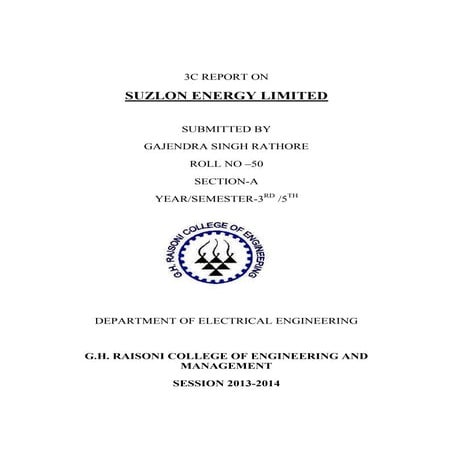 3C REPORT ON

SUZLON ENERGY LIMITED

SUBMITTED BY

GAJENDRA SINGH RATHORE

ROLL NO –50

SECTION-A

YEAR/SEMESTER-3$^{RD}$ /5$^{TH}$

G.H. RAISONI COLLEGE OF ENGINEERING

DEPARTMENT OF ELECTRICAL ENGINEERING

G.H. RAISONI COLLEGE OF ENGINEERING AND MANAGEMENT

SESSION 2013-2014